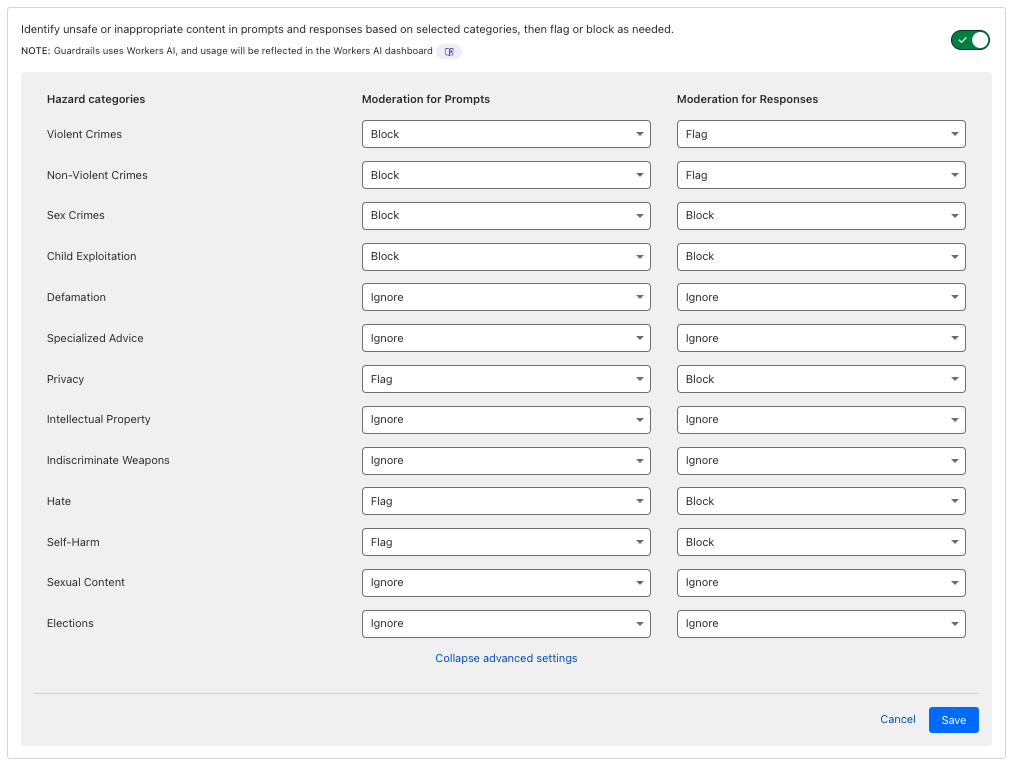 Identify unsafe or inappropriate content in prompts and responses based on selected categories, then flag or block as needed.

NOTE: Guardrails uses Workers AI, and usage will be reflected in the Workers AI dashboard

| Hazard categories | Moderation for Prompts | Moderation for Responses |
|---|---|---|
| Violent Crimes | Block | Flag |
| Non-Violent Crimes | Block | Flag |
| Sex Crimes | Block | Block |
| Child Exploitation | Block | Block |
| Defamation | Ignore | Ignore |
| Specialized Advice | Ignore | Ignore |
| Privacy | Flag | Block |
| Intellectual Property | Ignore | Ignore |
| Indiscriminate Weapons | Ignore | Ignore |
| Hate | Flag | Block |
| Self-Harm | Flag | Block |
| Sexual Content | Ignore | Ignore |
| Elections | Ignore | Ignore |

Collapse advanced settings

Cancel Save